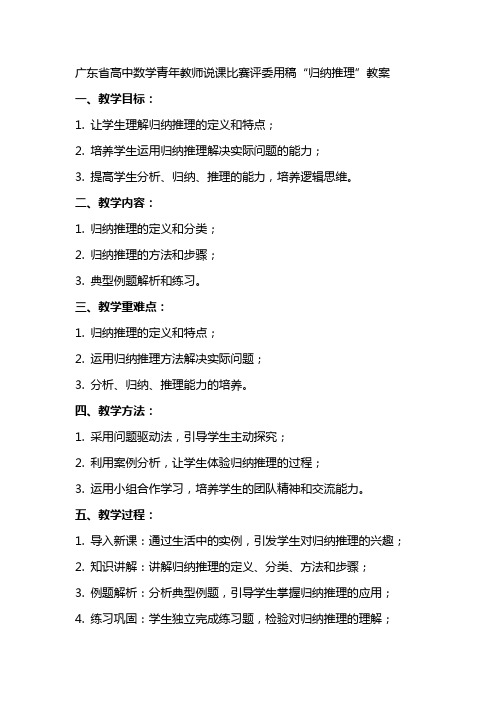 广东省高中数学青年教师说课比赛评委用稿“归纳推理”教案

一、教学目标：

1. 让学生理解归纳推理的定义和特点；

2. 培养学生运用归纳推理解决实际问题的能力；

3. 提高学生分析、归纳、推理的能力，培养逻辑思维。

二、教学内容：

1. 归纳推理的定义和分类；

2. 归纳推理的方法和步骤；

3. 典型例题解析和练习。

三、教学重难点：

1. 归纳推理的定义和特点；

2. 运用归纳推理方法解决实际问题；

3. 分析、归纳、推理能力的培养。

四、教学方法：

1. 采用问题驱动法，引导学生主动探究；

2. 利用案例分析，让学生体验归纳推理的过程；

3. 运用小组合作学习，培养学生的团队精神和交流能力。

五、教学过程：

1. 导入新课：通过生活中的实例，引发学生对归纳推理的兴趣；

2. 知识讲解：讲解归纳推理的定义、分类、方法和步骤；

3. 例题解析：分析典型例题，引导学生掌握归纳推理的应用；

4. 练习巩固：学生独立完成练习题，检验对归纳推理的理解；